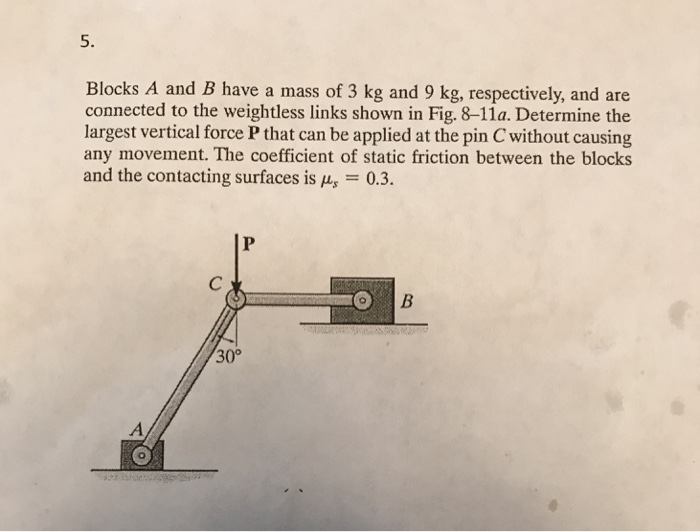 5.

Blocks $A$ and $B$ have a mass of 3 kg and 9 kg, respectively, and are connected to the weightless links shown in Fig. 8–11$a$. Determine the largest vertical force $\mathbf{P}$ that can be applied at the pin $C$ without causing any movement. The coefficient of static friction between the blocks and the contacting surfaces is $\mu_s = 0.3$.

P
C
B
30°
A